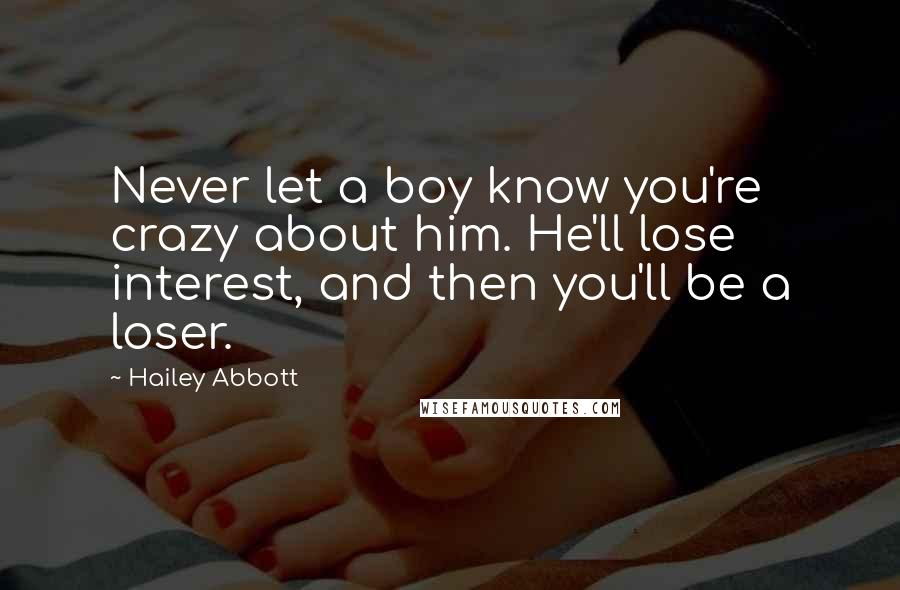 Never let a boy know you're crazy about him. He'll lose interest, and then you'll be a loser.

~ Hailey Abbott

WISEFAMOUSQUOTES.COM